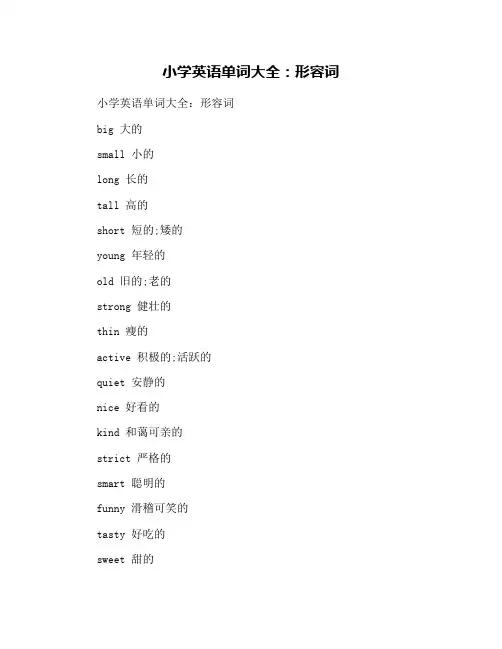 小学英语单词大全：形容词

小学英语单词大全：形容词

big 大的

small 小的

long 长的

tall 高的

short 短的;矮的

young 年轻的

old 旧的;老的

strong 健壮的

thin 瘦的

active 积极的;活跃的

quiet 安静的

nice 好看的

kind 和蔼可亲的

strict 严格的

smart 聪明的

funny 滑稽可笑的

tasty 好吃的

sweet 甜的